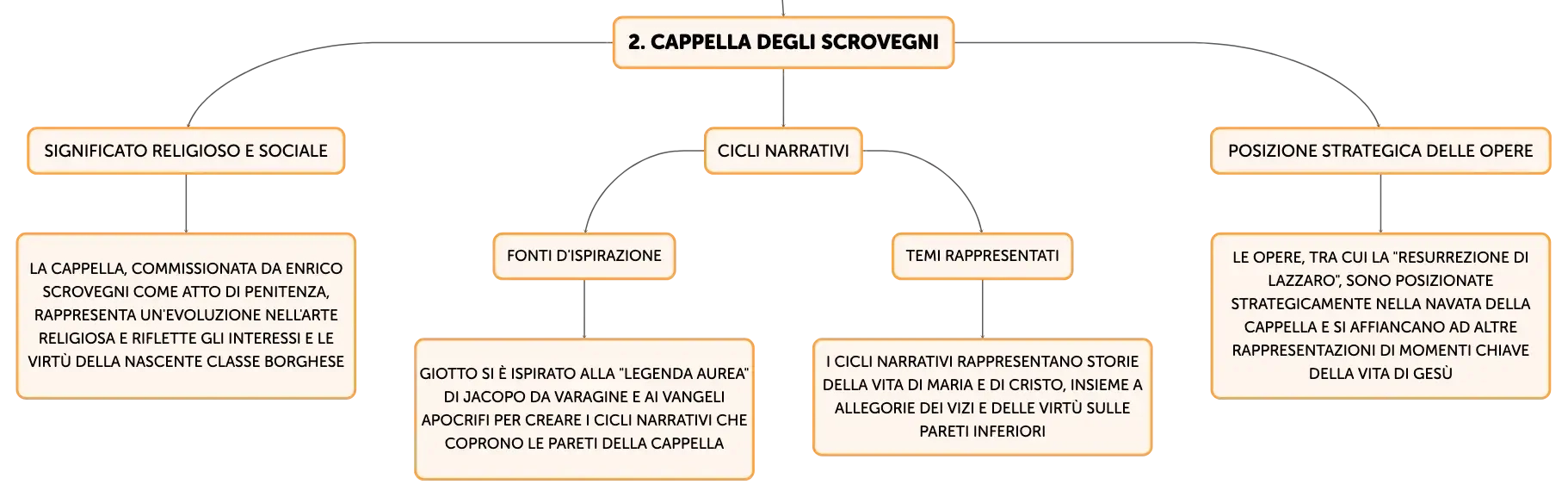 2. CAPPELLA DEGLI SCROVEGNI

SIGNIFICATO RELIGIOSO E SOCIALE

LA CAPPELLA, COMMISSIONATA DA ENRICO SCROVEGNI COME ATTO DI PENITENZA, RAPPRESENTA UN'EVOLUZIONE NELL'ARTE RELIGIOSA E RIFLETTE GLI INTERESSI E LE VIRTÙ DELLA NASCENTE CLASSE BORGHESE

CICLI NARRATIVI

FONTI D'ISPIRAZIONE

GIOTTO SI È ISPIRATO ALLA "LEGENDA AUREA" DI JACOPO DA VARAGINE E AI VANGELI APOCRIFI PER CREARE I CICLI NARRATIVI CHE COPRONO LE PARETI DELLA CAPPELLA

TEMI RAPPRESENTATI

I CICLI NARRATIVI RAPPRESENTANO STORIE DELLA VITA DI MARIA E DI CRISTO, INSIEME A ALLEGORIE DEI VIZI E DELLE VIRTÙ SULLE PARETI INFERIORI

POSIZIONE STRATEGICA DELLE OPERE

LE OPERE, TRA CUI LA "RESURREZIONE DI LAZZARO", SONO POSIZIONATE STRATEGICAMENTE NELLA NAVATA DELLA CAPPELLA E SI AFFIANCANO AD ALTRE RAPPRESENTAZIONI DI MOMENTI CHIAVE DELLA VITA DI GESÙ